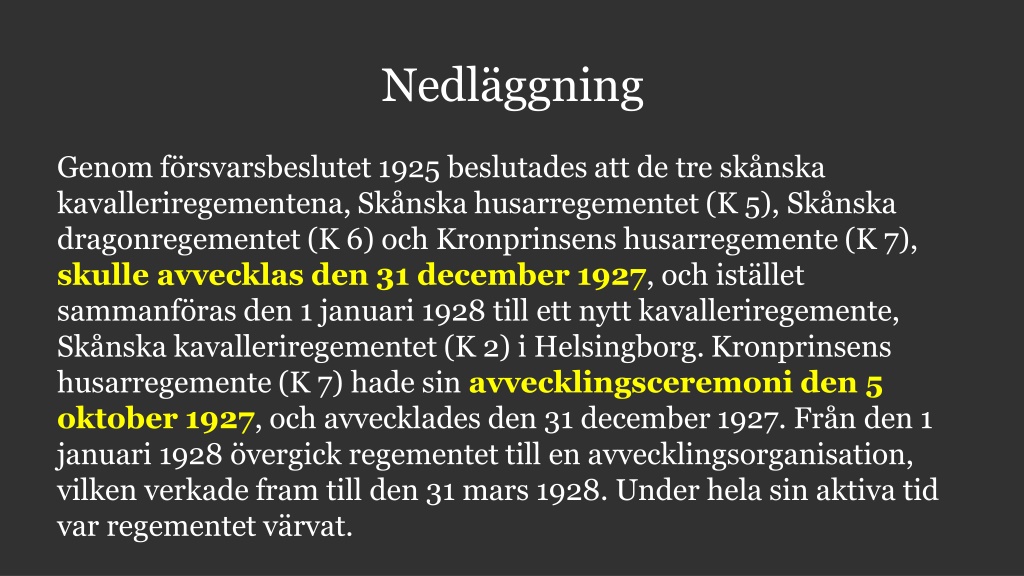 Nedläggning

Genom försvarsbeslutet 1925 beslutades att de tre skånska kavalleriregementena, Skånska husarregementet (K 5), Skånska dragonregementet (K 6) och Kronprinsens husarregemente (K 7), skulle avvecklas den 31 december 1927, och istället sammanföras den 1 januari 1928 till ett nytt kavalleriregemente, Skånska kavalleriregementet (K 2) i Helsingborg. Kronprinsens husarregemente (K 7) hade sin avvecklingsceremoni den 5 oktober 1927, och avvecklades den 31 december 1927. Från den 1 januari 1928 övergick regementet till en avvecklingsorganisation, vilken verkade fram till den 31 mars 1928. Under hela sin aktiva tid var regementet värvat.